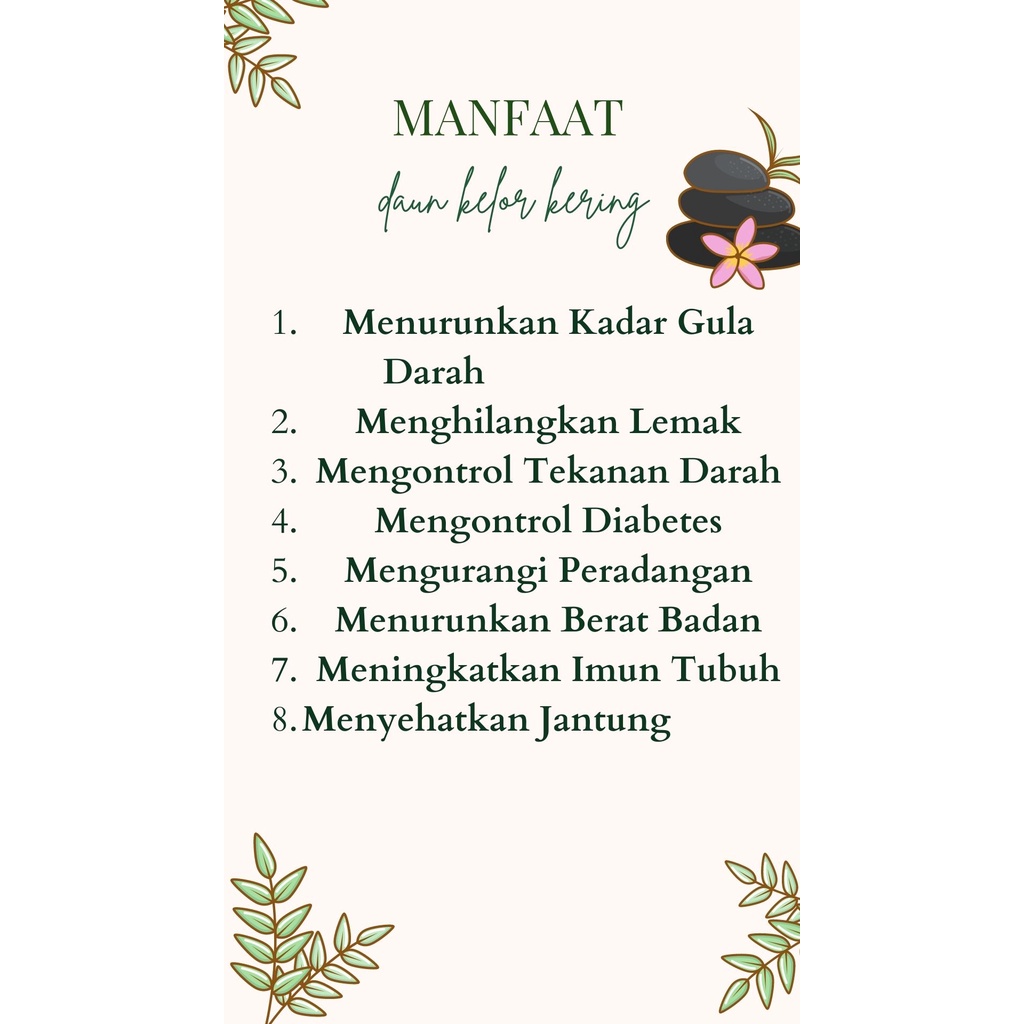 MANFAAT

daun kelor kering

1. Menurunkan Kadar Gula Darah
2. Menghilangkan Lemak
3. Mengontrol Tekanan Darah
4. Mengontrol Diabetes
5. Mengurangi Peradangan
6. Menurunkan Berat Badan
7. Meningkatkan Imun Tubuh
8. Menyehatkan Jantung